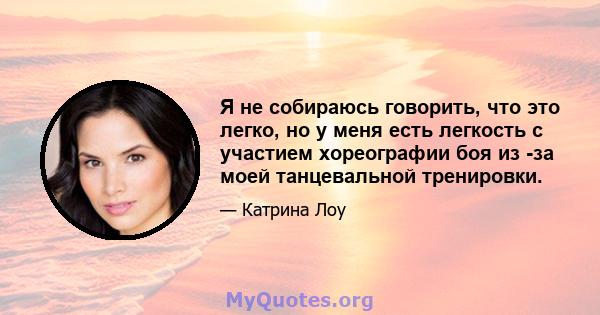 Я не собираюсь говорить, что это легко, но у меня есть легкость с участием хореографии боя из -за моей танцевальной тренировки.

— Катрина Лоу

MyQuotes.org